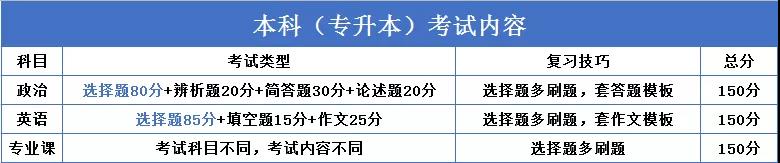 本科（专升本）考试内容

| 科目 | 考试类型 | 复习技巧 | 总分 |
|---|---|---|---|
| 政治 | 选择题80分+辨析题20分+简答题30分+论述题20分 | 选择题多刷题，套答题模板 | 150分 |
| 英语 | 选择题85分+填空题15分+作文25分 | 选择题多刷题，套作文模板 | 150分 |
| 专业课 | 考试科目不同，考试内容不同 | 选择题多刷题 | 150分 |